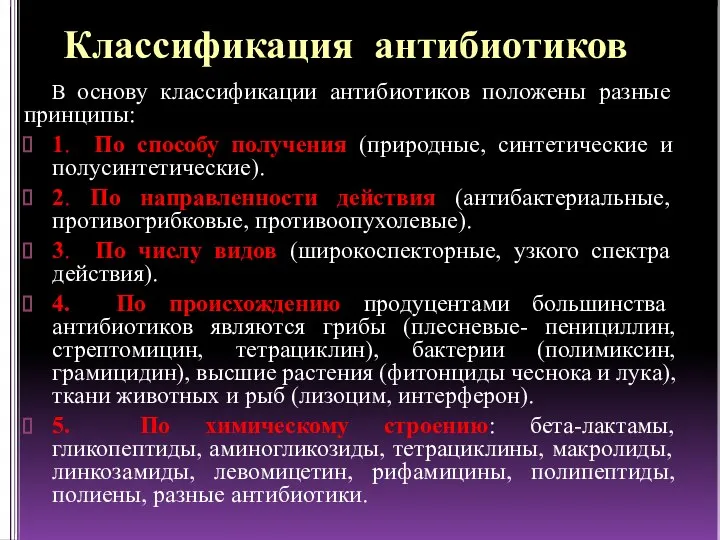 Классификация антибиотиков

В основу классификации антибиотиков положены разные принципы:

1. По способу получения (природные, синтетические и полусинтетические).

2. По направленности действия (антибактериальные, противогрибковые, противоопухолевые).

3. По числу видов (широкоспекторные, узкого спектра действия).

4. По происхождению продуцентами большинства антибиотиков являются грибы (плесневые- пенициллин, стрептомицин, тетрациклин), бактерии (полимиксин, грамицидин), высшие растения (фитонциды чеснока и лука), ткани животных и рыб (лизоцим, интерферон).

5. По химическому строению: бета-лактамы, гликопептиды, аминогликозиды, тетрациклины, макролиды, линкозамиды, левомицетин, рифамицины, полипептиды, полиены, разные антибиотики.